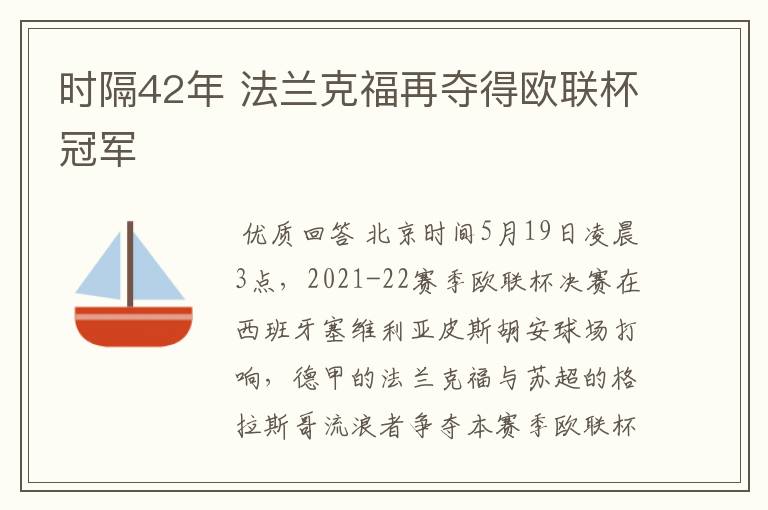 时隔42年 法兰克福再夺得欧联杯冠军

优质回答 北京时间5月19日凌晨3点，2021-22赛季欧联杯决赛在西班牙塞维利亚皮斯胡安球场打响，德甲的法兰克福与苏超的格拉斯哥流浪者争夺本赛季欧联杯